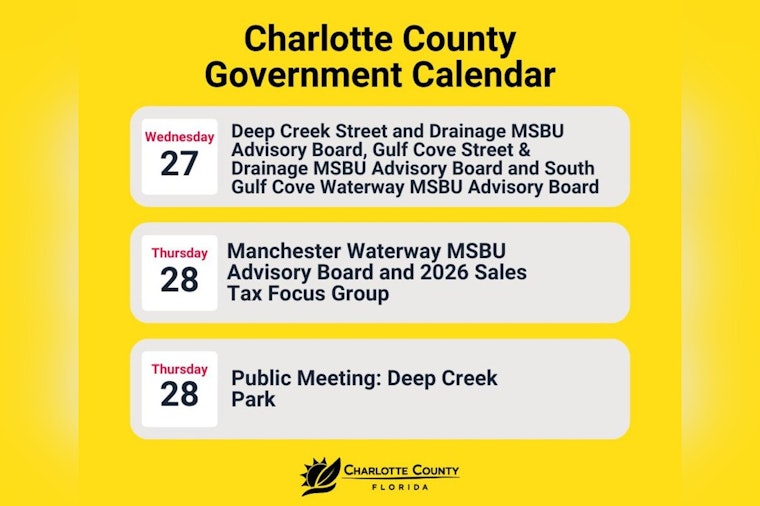 Charlotte County
Government Calendar

Wednesday
27

Deep Creek Street and Drainage MSBU Advisory Board, Gulf Cove Street & Drainage MSBU Advisory Board and South Gulf Cove Waterway MSBU Advisory Board

Thursday
28

Manchester Waterway MSBU Advisory Board and 2026 Sales Tax Focus Group

Thursday
28

Public Meeting: Deep Creek Park

CHARLOTTE COUNTY
FLORIDA